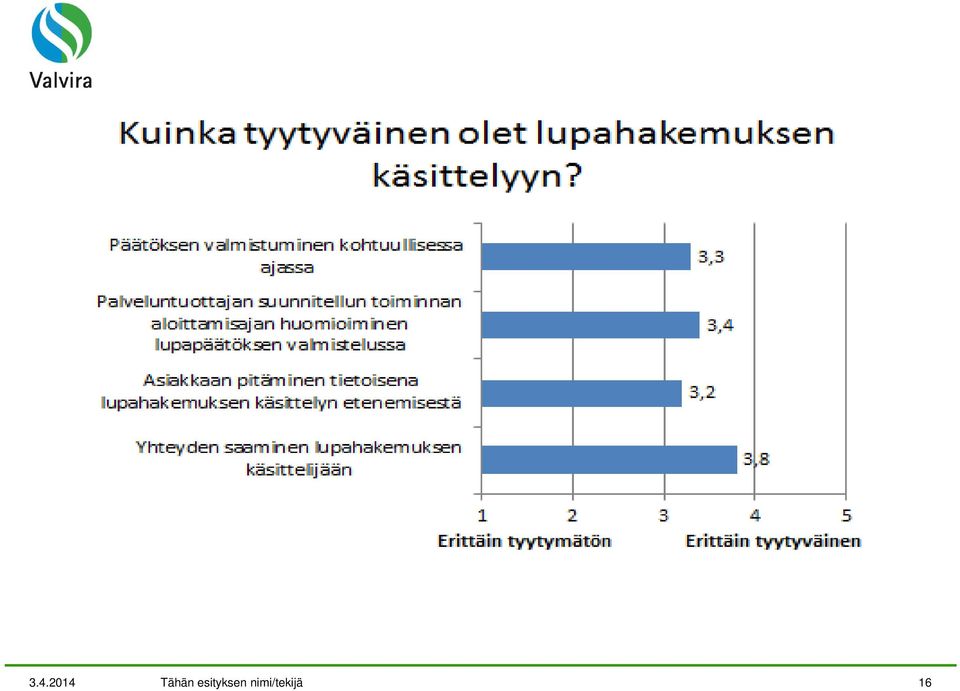 Valvira

Kuinka tyytyväinen olet lupahakemuksen käsittelyyn?

Päätöksen valmistuminen kohtuullisessa ajassa

3,3

Palveluntuottajan suunnitellun toiminnan aloittamisajan huomioiminen lupapäätöksen valmistelussa

3,4

Asiakkaan pitäminen tietoisena lupahakemuksen käsittelyn etenemisestä

3,2

Yhteyden saaminen lupahakemuksen käsittelijään

3,8

1 2 3 4 5

Erittäin tyytymätön Erittäin tyytyväinen

3.4.2014 Tähän esityksen nimi/tekijä 16